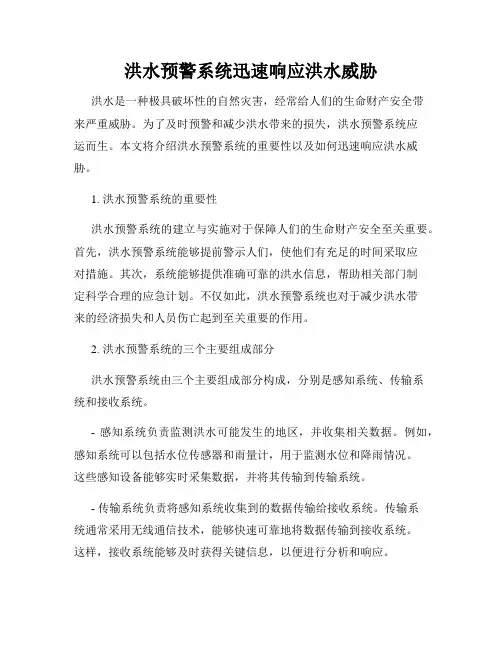 洪水预警系统迅速响应洪水威胁

洪水是一种极具破坏性的自然灾害，经常给人们的生命财产安全带来严重威胁。为了及时预警和减少洪水带来的损失，洪水预警系统应运而生。本文将介绍洪水预警系统的重要性以及如何迅速响应洪水威胁。

1. 洪水预警系统的重要性

洪水预警系统的建立与实施对于保障人们的生命财产安全至关重要。首先，洪水预警系统能够提前警示人们，使他们有充足的时间采取应对措施。其次，系统能够提供准确可靠的洪水信息，帮助相关部门制定科学合理的应急计划。不仅如此，洪水预警系统也对于减少洪水带来的经济损失和人员伤亡起到至关重要的作用。

2. 洪水预警系统的三个主要组成部分

洪水预警系统由三个主要组成部分构成，分别是感知系统、传输系统和接收系统。

- 感知系统负责监测洪水可能发生的地区，并收集相关数据。例如，感知系统可以包括水位传感器和雨量计，用于监测水位和降雨情况。这些感知设备能够实时采集数据，并将其传输到传输系统。

- 传输系统负责将感知系统收集到的数据传输给接收系统。传输系统通常采用无线通信技术，能够快速可靠地将数据传输到接收系统。这样，接收系统能够及时获得关键信息，以便进行分析和响应。